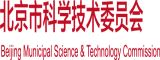 北京市科学技术委员会

Beijing Municipal Science & Technology Commission